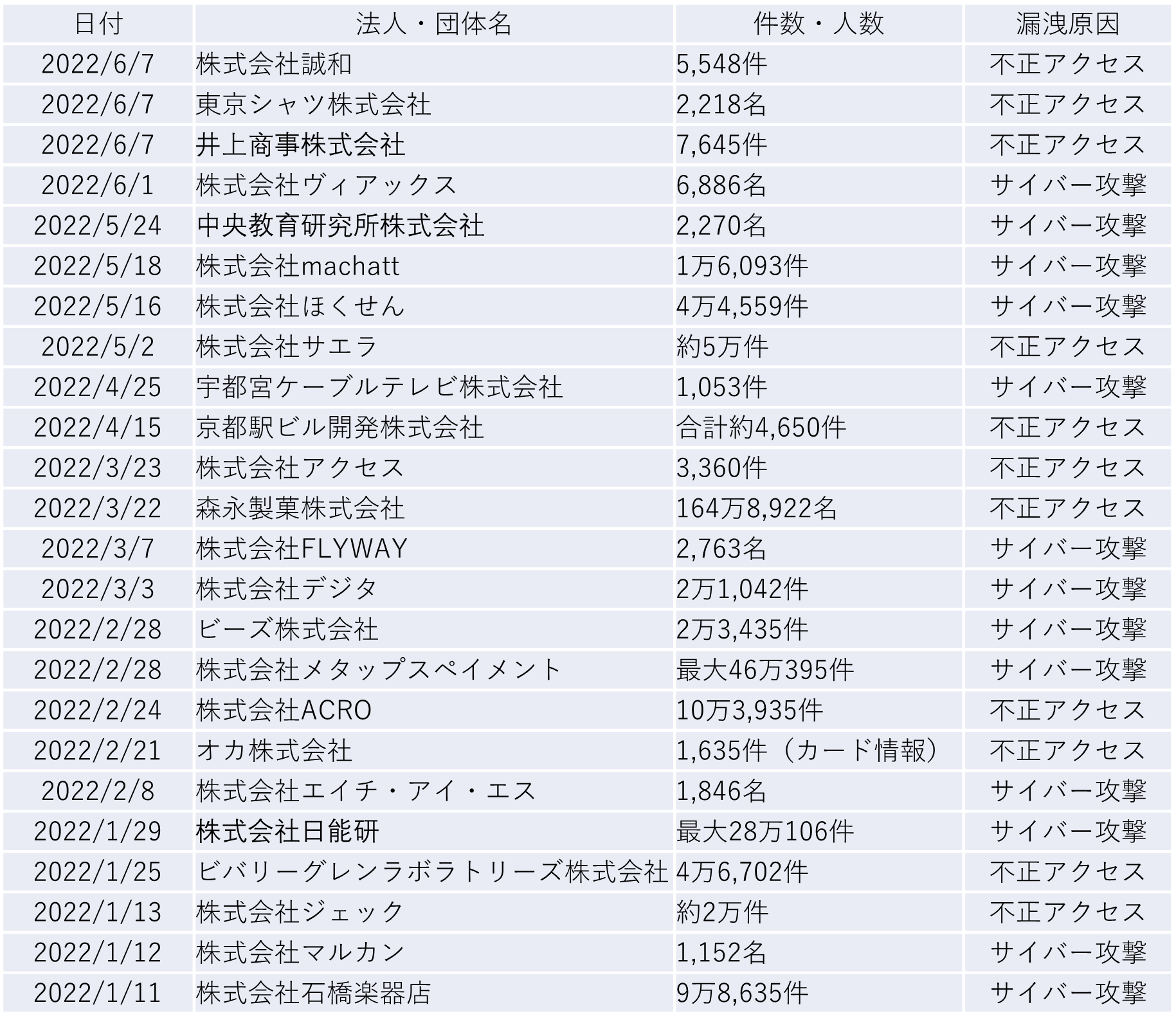 | 日付 | 法人・団体名 | 件数・人数 | 漏洩原因 |
|---|---|---|---|
| 2022/6/7 | 株式会社誠和 | 5,548件 | 不正アクセス |
| 2022/6/7 | 東京シャツ株式会社 | 2,218名 | 不正アクセス |
| 2022/6/7 | 井上商事株式会社 | 7,645件 | 不正アクセス |
| 2022/6/1 | 株式会社ヴィアックス | 6,886名 | サイバー攻撃 |
| 2022/5/24 | 中央教育研究所株式会社 | 2,270名 | サイバー攻撃 |
| 2022/5/18 | 株式会社machatt | 1万6,093件 | サイバー攻撃 |
| 2022/5/16 | 株式会社ほくせん | 4万4,559件 | サイバー攻撃 |
| 2022/5/2 | 株式会社サエラ | 約5万件 | 不正アクセス |
| 2022/4/25 | 宇都宮ケーブルテレビ株式会社 | 1,053件 | サイバー攻撃 |
| 2022/4/15 | 京都駅ビル開発株式会社 | 合計約4,650件 | 不正アクセス |
| 2022/3/23 | 株式会社アクセス | 3,360件 | 不正アクセス |
| 2022/3/22 | 森永製菓株式会社 | 164万8,922名 | 不正アクセス |
| 2022/3/7 | 株式会社FLYWAY | 2,763名 | サイバー攻撃 |
| 2022/3/3 | 株式会社デジタ | 2万1,042件 | サイバー攻撃 |
| 2022/2/28 | ビーズ株式会社 | 2万3,435件 | サイバー攻撃 |
| 2022/2/28 | 株式会社メタップスペイメント | 最大46万395件 | サイバー攻撃 |
| 2022/2/24 | 株式会社ACRO | 10万3,935件 | 不正アクセス |
| 2022/2/21 | オカ株式会社 | 1,635件（カード情報） | 不正アクセス |
| 2022/2/8 | 株式会社エイチ・アイ・エス | 1,846名 | サイバー攻撃 |
| 2022/1/29 | 株式会社日能研 | 最大28万106件 | サイバー攻撃 |
| 2022/1/25 | ビバリーグレンラボラトリーズ株式会社 | 4万6,702件 | 不正アクセス |
| 2022/1/13 | 株式会社ジェック | 約2万件 | 不正アクセス |
| 2022/1/12 | 株式会社マルカン | 1,152名 | サイバー攻撃 |
| 2022/1/11 | 株式会社石橋楽器店 | 9万8,635件 | サイバー攻撃 |